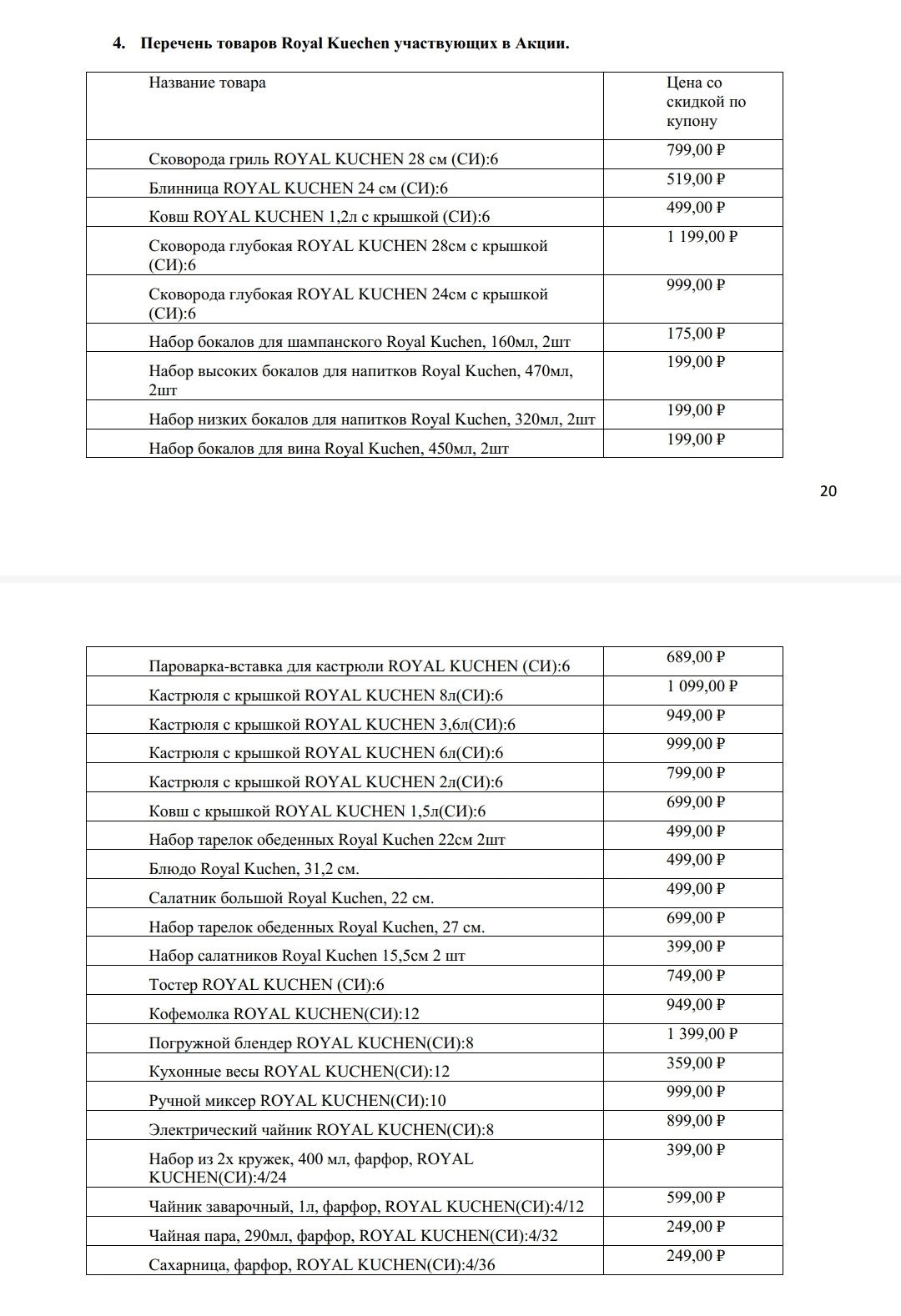 4. Перечень товаров Royal Kuechen участвующих в Акции.

| Название товара | Цена со скидкой по купону |
|---|---|
| Сковорода гриль ROYAL KUCHEN 28 см (СИ):6 | 799,00 ₽ |
| Блинница ROYAL KUCHEN 24 см (СИ):6 | 519,00 ₽ |
| Ковш ROYAL KUCHEN 1,2л с крышкой (СИ):6 | 499,00 ₽ |
| Сковорода глубокая ROYAL KUCHEN 28см с крышкой (СИ):6 | 1 199,00 ₽ |
| Сковорода глубокая ROYAL KUCHEN 24см с крышкой (СИ):6 | 999,00 ₽ |
| Набор бокалов для шампанского Royal Kuchen, 160мл, 2шт | 175,00 ₽ |
| Набор высоких бокалов для напитков Royal Kuchen, 470мл, 2шт | 199,00 ₽ |
| Набор низких бокалов для напитков Royal Kuchen, 320мл, 2шт | 199,00 ₽ |
| Набор бокалов для вина Royal Kuchen, 450мл, 2шт | 199,00 ₽ |

20

| Пароварка-вставка для кастрюли ROYAL KUCHEN (СИ):6 | 689,00 ₽ |
|---|---|
| Кастрюля с крышкой ROYAL KUCHEN 8л(СИ):6 | 1 099,00 ₽ |
| Кастрюля с крышкой ROYAL KUCHEN 3,6л(СИ):6 | 949,00 ₽ |
| Кастрюля с крышкой ROYAL KUCHEN 6л(СИ):6 | 999,00 ₽ |
| Кастрюля с крышкой ROYAL KUCHEN 2л(СИ):6 | 799,00 ₽ |
| Ковш с крышкой ROYAL KUCHEN 1,5л(СИ):6 | 699,00 ₽ |
| Набор тарелок обеденных Royal Kuchen 22см 2шт | 499,00 ₽ |
| Блюдо Royal Kuchen, 31,2 см. | 499,00 ₽ |
| Салатник большой Royal Kuchen, 22 см. | 499,00 ₽ |
| Набор тарелок обеденных Royal Kuchen, 27 см. | 699,00 ₽ |
| Набор салатников Royal Kuchen 15,5см 2 шт | 399,00 ₽ |
| Тостер ROYAL KUCHEN (СИ):6 | 749,00 ₽ |
| Кофемолка ROYAL KUCHEN(СИ):12 | 949,00 ₽ |
| Погружной блендер ROYAL KUCHEN(СИ):8 | 1 399,00 ₽ |
| Кухонные весы ROYAL KUCHEN(СИ):12 | 359,00 ₽ |
| Ручной миксер ROYAL KUCHEN(СИ):10 | 999,00 ₽ |
| Электрический чайник ROYAL KUCHEN(СИ):8 | 899,00 ₽ |
| Набор из 2х кружек, 400 мл, фарфор, ROYAL KUCHEN(СИ):4/24 | 399,00 ₽ |
| Чайник заварочный, 1л, фарфор, ROYAL KUCHEN(СИ):4/12 | 599,00 ₽ |
| Чайная пара, 290мл, фарфор, ROYAL KUCHEN(СИ):4/32 | 249,00 ₽ |
| Сахарница, фарфор, ROYAL KUCHEN(СИ):4/36 | 249,00 ₽ |